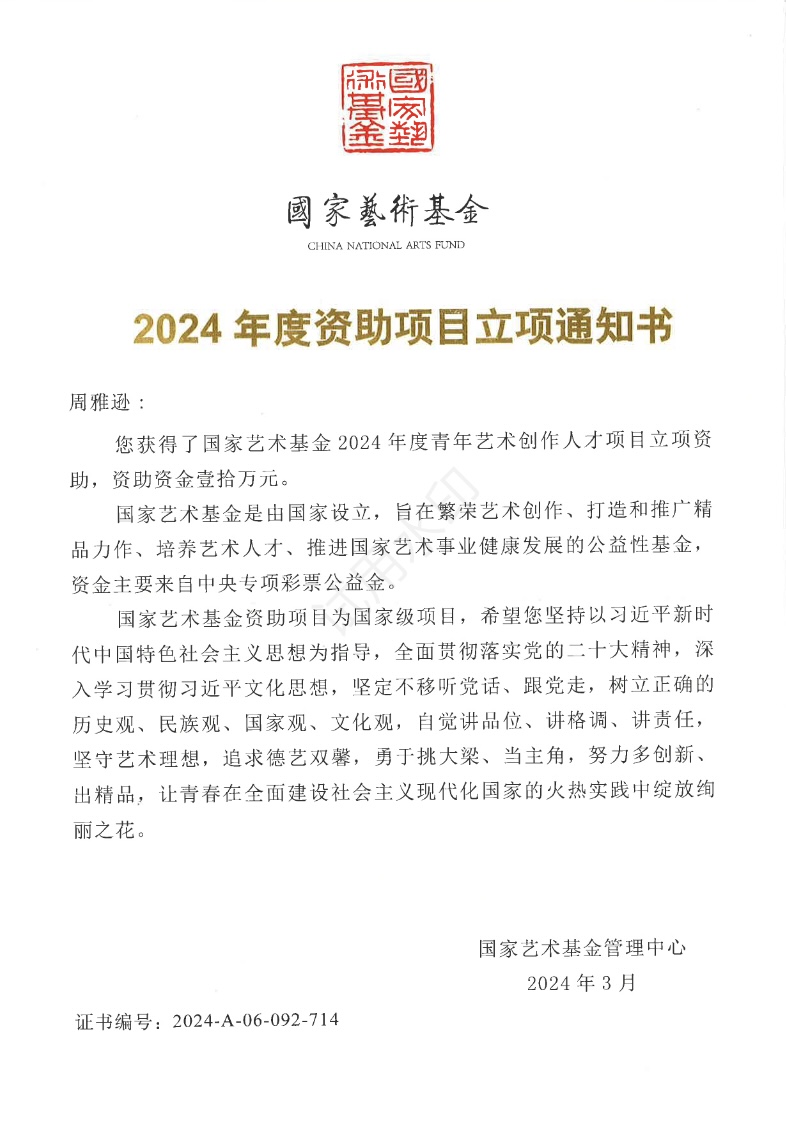 國家藝術基金

國家藝術基金
CHINA NATIONAL ARTS FUND

2024 年度资助项目立项通知书

周雅逊：

您获得了国家艺术基金 2024 年度青年艺术创作人才项目立项资助，资助资金壹拾万元。

国家艺术基金是由国家设立，旨在繁荣艺术创作、打造和推广精品力作、培养艺术人才、推进国家艺术事业健康发展的公益性基金，资金主要来自中央专项彩票公益金。

国家艺术基金资助项目为国家级项目，希望您坚持以习近平新时代中国特色社会主义思想为指导，全面贯彻落实党的二十大精神，深入学习贯彻习近平文化思想，坚定不移听党话、跟党走，树立正确的历史观、民族观、国家观、文化观，自觉讲品位、讲格调、讲责任，坚守艺术理想，追求德艺双馨，勇于挑大梁、当主角，努力多创新、出精品，让青春在全面建设社会主义现代化国家的火热实践中绽放绚丽之花。

国家艺术基金管理中心
2024 年 3 月

证书编号：2024-A-06-092-714